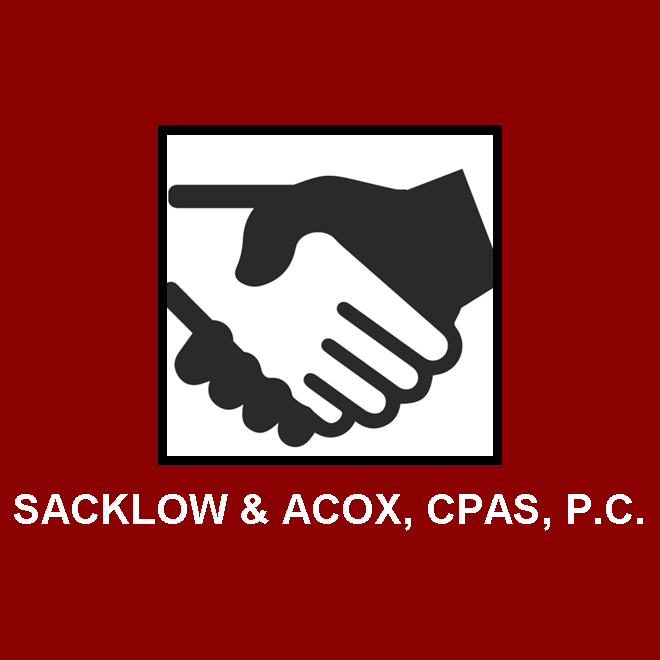 SACKLOW & ACOX, CPAS, P.C.